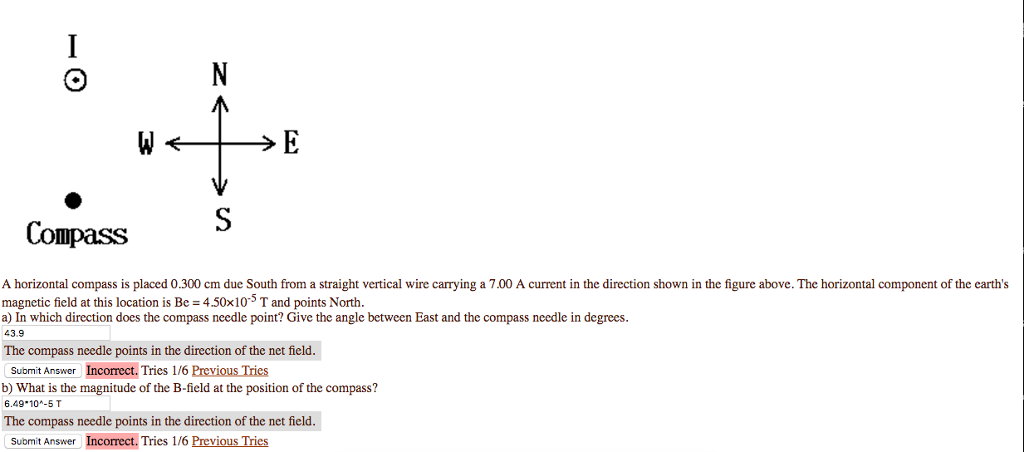 I

N

W

E

S

Compass

A horizontal compass is placed 0.300 cm due South from a straight vertical wire carrying a 7.00 A current in the direction shown in the figure above. The horizontal component of the earth's magnetic field at this location is Be = $4.50 \times 10^{-5}$ T and points North.
a) In which direction does the compass needle point? Give the angle between East and the compass needle in degrees.

43.9

The compass needle points in the direction of the net field.

Submit Answer Incorrect. Tries 1/6 Previous Tries

b) What is the magnitude of the B-field at the position of the compass?

6.49*10^-5 T

The compass needle points in the direction of the net field.

Submit Answer Incorrect. Tries 1/6 Previous Tries